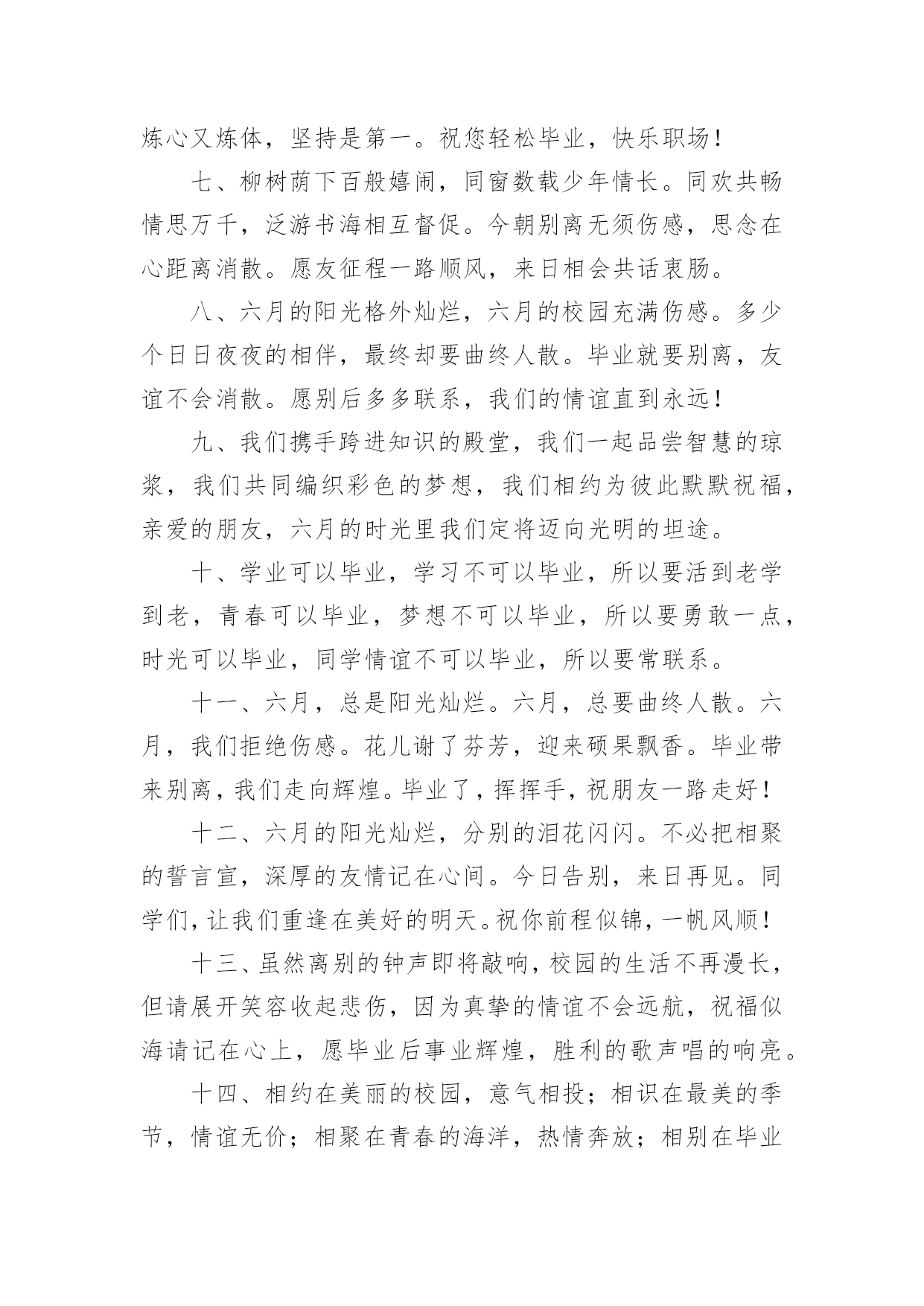 炼心又炼体，坚持是第一。祝您轻松毕业，快乐职场！

七、柳树荫下百般嬉闹，同窗数载少年情长。同欢共畅情思万千，泛游书海相互督促。今朝别离无须伤感，思念在心距离消散。愿友征程一路顺风，来日相会共话衷肠。

八、六月的阳光格外灿烂，六月的校园充满伤感。多少个日日夜夜的相伴，最终却要曲终人散。毕业就要别离，友谊不会消散。愿别后多多联系，我们的情谊直到永远！

九、我们携手跨进知识的殿堂，我们一起品尝智慧的琼浆，我们共同编织彩色的梦想，我们相约为彼此默默祝福，亲爱的朋友，六月的时光里我们定将迈向光明的坦途。

十、学业可以毕业，学习不可以毕业，所以要活到老学到老，青春可以毕业，梦想不可以毕业，所以要勇敢一点，时光可以毕业，同学情谊不可以毕业，所以要常联系。

十一、六月，总是阳光灿烂。六月，总要曲终人散。六月，我们拒绝伤感。花儿谢了芬芳，迎来硕果飘香。毕业带来别离，我们走向辉煌。毕业了，挥挥手，祝朋友一路走好！

十二、六月的阳光灿烂，分别的泪花闪闪。不必把相聚的誓言宣，深厚的友情记在心间。今日告别，来日再见。同学们，让我们重逢在美好的明天。祝你前程似锦，一帆风顺！

十三、虽然离别的钟声即将敲响，校园的生活不再漫长，但请展开笑容收起悲伤，因为真挚的情谊不会远航，祝福似海请记在心上，愿毕业后事业辉煌，胜利的歌声唱的响亮。

十四、相约在美丽的校园，意气相投；相识在最美的季节，情谊无价；相聚在青春的海洋，热情奔放；相别在毕业